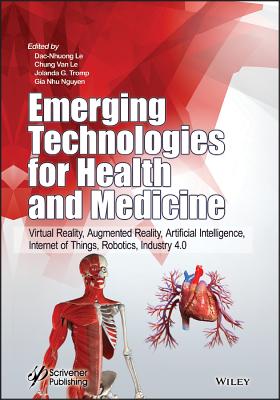 Edited by
Dac-Nhuong Le
Chung Van Le
Jolanda G. Tromp
Gia Nhu Nguyen

Emerging Technologies for Health and Medicine

Virtual Reality, Augmented Reality, Artificial Intelligence, Internet of Things, Robotics, Industry 4.0

Scrivener Publishing

WILEY